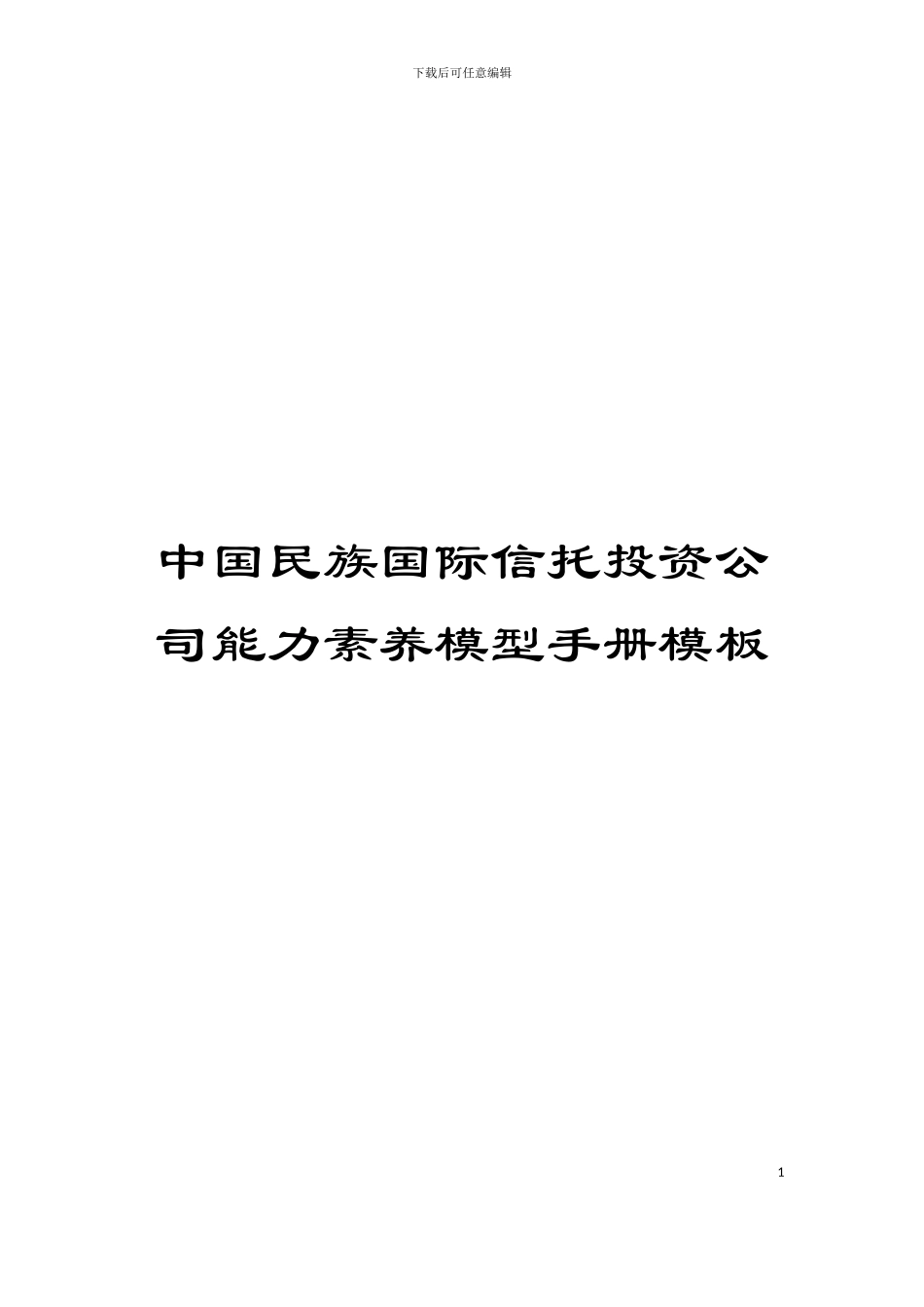 下载后可任意编辑

中国民族国际信托投资公司能力素养模型手册模板

1